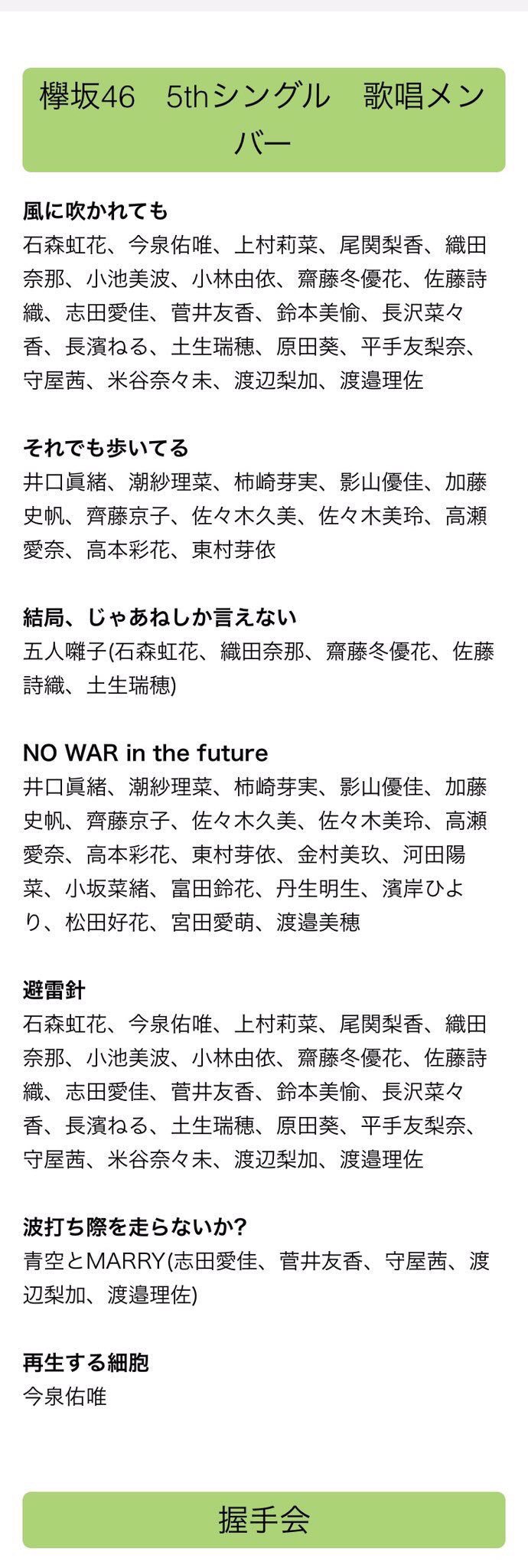 欅坂46　5thシングル　歌唱メンバー

風に吹かれても
石森虹花、今泉佑唯、上村莉菜、尾関梨香、織田奈那、小池美波、小林由依、齋藤冬優花、佐藤詩織、志田愛佳、菅井友香、鈴本美愉、長沢菜々香、長濱ねる、土生瑞穂、原田葵、平手友梨奈、守屋茜、米谷奈々未、渡辺梨加、渡邉理佐

それでも歩いてる
井口眞緒、潮紗理菜、柿崎芽実、影山優佳、加藤史帆、齊藤京子、佐々木久美、佐々木美玲、高瀬愛奈、高本彩花、東村芽依

結局、じゃあねしか言えない
五人囃子(石森虹花、織田奈那、齋藤冬優花、佐藤詩織、土生瑞穂)

NO WAR in the future
井口眞緒、潮紗理菜、柿崎芽実、影山優佳、加藤史帆、齊藤京子、佐々木久美、佐々木美玲、高瀬愛奈、高本彩花、東村芽依、金村美玖、河田陽菜、小坂菜緒、富田鈴花、丹生明生、濱岸ひより、松田好花、宮田愛萌、渡邉美穂

避雷針
石森虹花、今泉佑唯、上村莉菜、尾関梨香、織田奈那、小池美波、小林由依、齋藤冬優花、佐藤詩織、志田愛佳、菅井友香、鈴本美愉、長沢菜々香、長濱ねる、土生瑞穂、原田葵、平手友梨奈、守屋茜、米谷奈々未、渡辺梨加、渡邉理佐

波打ち際を走らないか?
青空とMARRY(志田愛佳、菅井友香、守屋茜、渡辺梨加、渡邉理佐)

再生する細胞
今泉佑唯

握手会